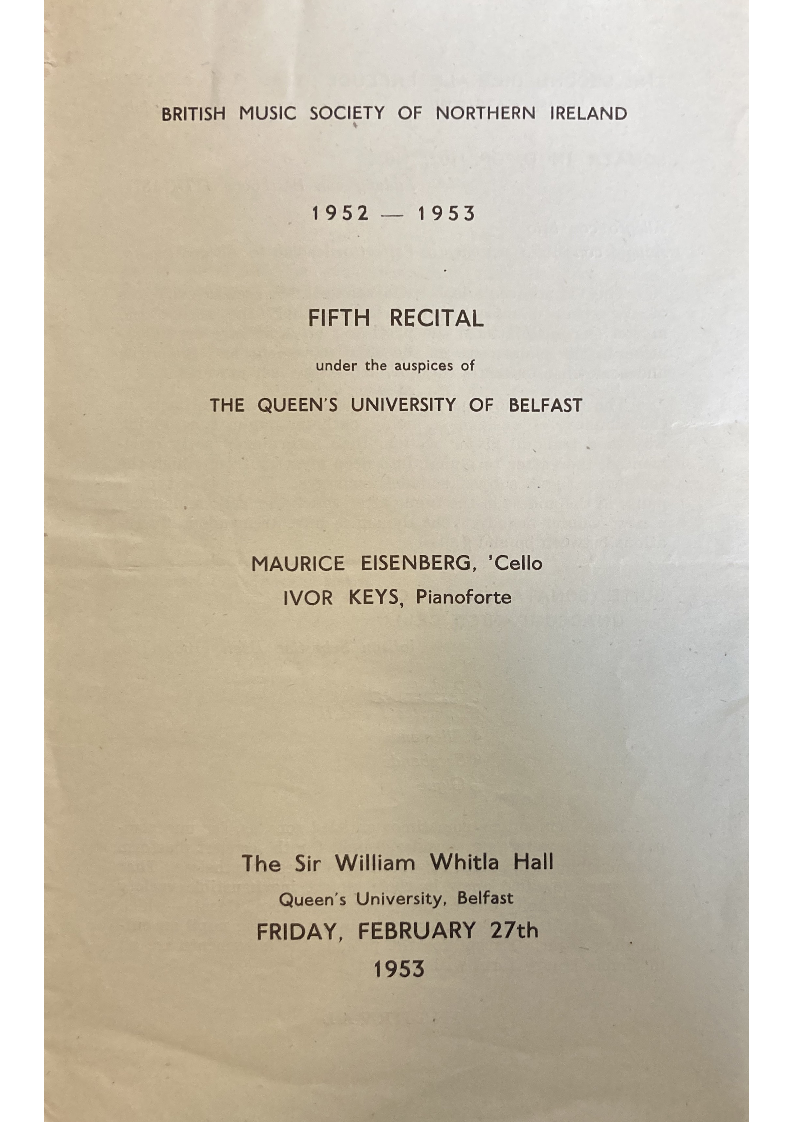 BRITISH MUSIC SOCIETY OF NORTHERN IRELAND

1952 — 1953

FIFTH RECITAL

under the auspices of

THE QUEEN'S UNIVERSITY OF BELFAST

MAURICE EISENBERG, 'Cello

IVOR KEYS, Pianoforte

The Sir William Whitla Hall

Queen's University, Belfast

FRIDAY, FEBRUARY 27th

1953